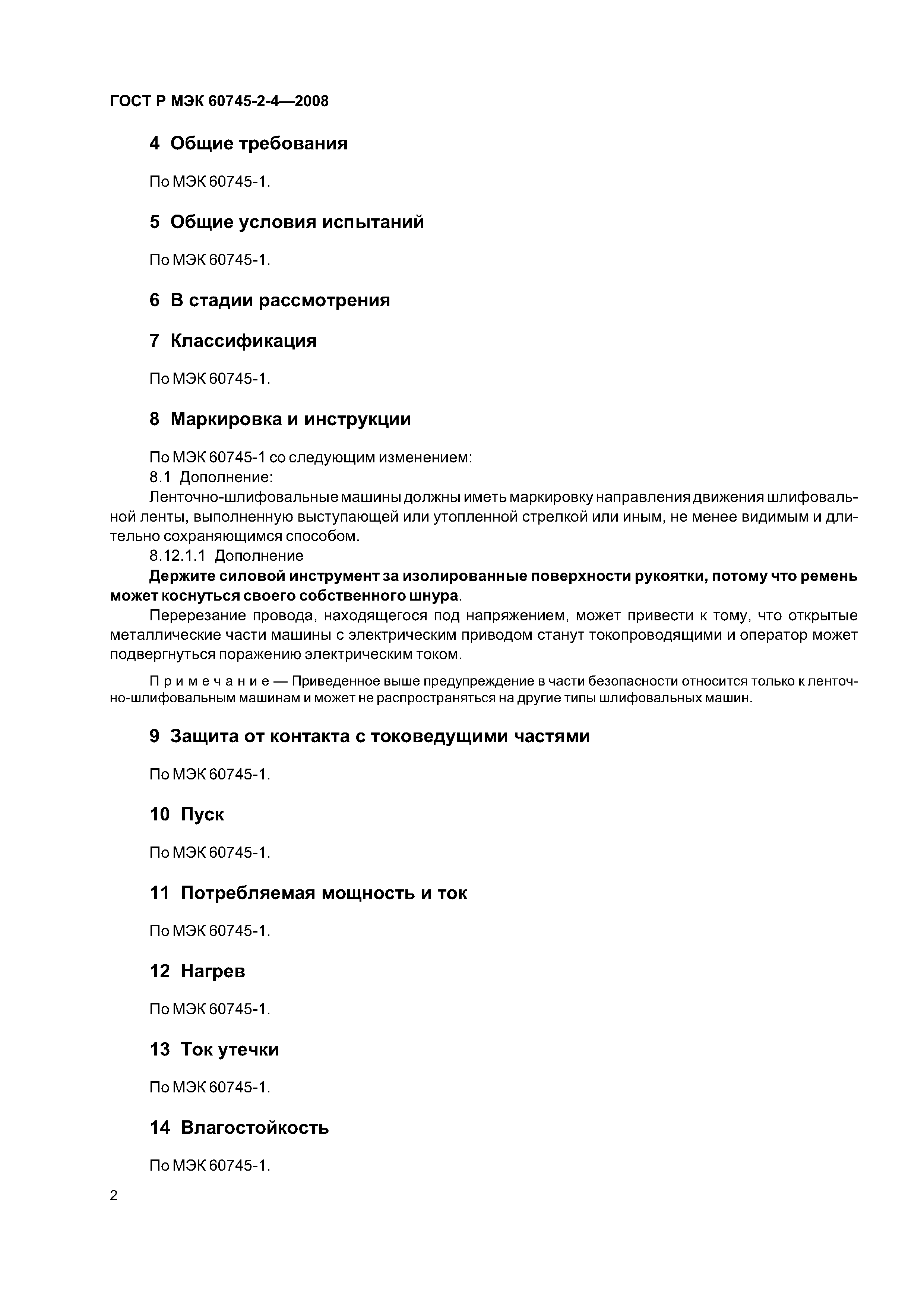 ГОСТ Р МЭК 60745-2-4—2008

4 Общие требования

По МЭК 60745-1.

5 Общие условия испытаний

По МЭК 60745-1.

6 В стадии рассмотрения

7 Классификация

По МЭК 60745-1.

8 Маркировка и инструкции

По МЭК 60745-1 со следующим изменением:

8.1 Дополнение:

Ленточно-шлифовальные машины должны иметь маркировку направления движения шлифовальной ленты, выполненную выступающей или утопленной стрелкой или иным, не менее видимым и длительно сохраняющимся способом.

8.12.1.1 Дополнение

Держите силовой инструмент за изолированные поверхности рукоятки, потому что ремень может коснуться своего собственного шнура.

Перерезание провода, находящегося под напряжением, может привести к тому, что открытые металлические части машины с электрическим приводом станут токопроводящими и оператор может подвергнуться поражению электрическим током.

Примечание — Приведенное выше предупреждение в части безопасности относится только к ленточно-шлифовальным машинам и может не распространяться на другие типы шлифовальных машин.

9 Защита от контакта с токоведущими частями

По МЭК 60745-1.

10 Пуск

По МЭК 60745-1.

11 Потребляемая мощность и ток

По МЭК 60745-1.

12 Нагрев

По МЭК 60745-1.

13 Ток утечки

По МЭК 60745-1.

14 Влагостойкость

По МЭК 60745-1.

2